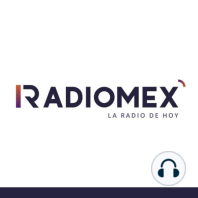 RADIOMEX
LA RADIO DE HOY